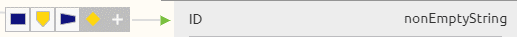 +

ID nonEmptyString